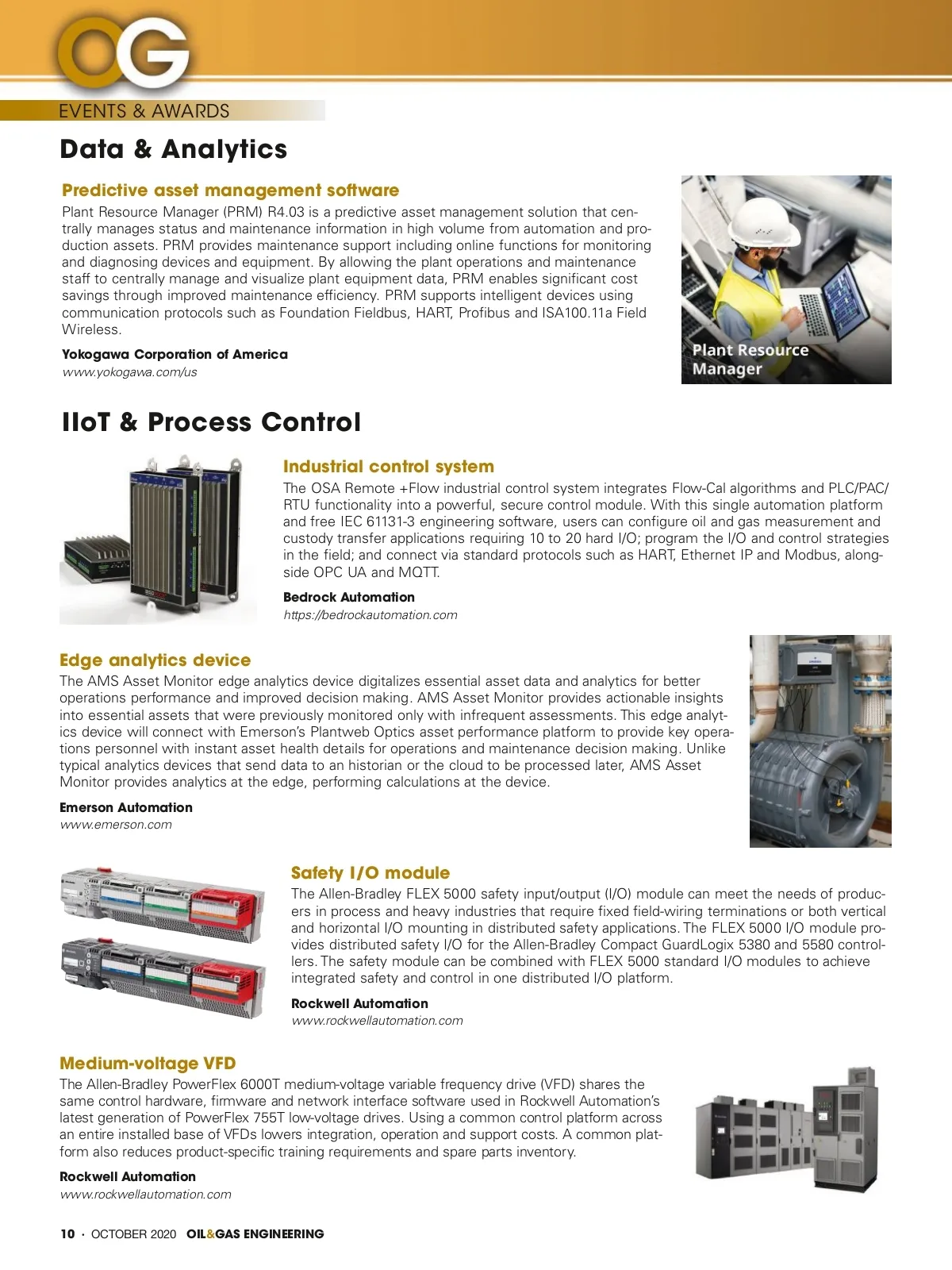 OG

EVENTS & AWARDS

Data & Analytics

Predictive asset management software

Plant Resource Manager (PRM) R4.03 is a predictive asset management solution that centrally manages status and maintenance information in high volume from automation and production assets. PRM provides maintenance support including online functions for monitoring and diagnosing devices and equipment. By allowing the plant operations and maintenance staff to centrally manage and visualize plant equipment data, PRM enables significant cost savings through improved maintenance efficiency. PRM supports intelligent devices using communication protocols such as Foundation Fieldbus, HART, Profibus and ISA100.11a Field Wireless.

Yokogawa Corporation of America
www.yokogawa.com/us

Plant Resource Manager

IIoT & Process Control

Industrial control system

The OSA Remote +Flow industrial control system integrates Flow-Cal algorithms and PLC/PAC/RTU functionality into a powerful, secure control module. With this single automation platform and free IEC 61131-3 engineering software, users can configure oil and gas measurement and custody transfer applications requiring 10 to 20 hard I/O; program the I/O and control strategies in the field; and connect via standard protocols such as HART, Ethernet IP and Modbus, alongside OPC UA and MQTT.

Bedrock Automation
https://bedrockautomation.com

Edge analytics device

The AMS Asset Monitor edge analytics device digitalizes essential asset data and analytics for better operations performance and improved decision making. AMS Asset Monitor provides actionable insights into essential assets that were previously monitored only with infrequent assessments. This edge analytics device will connect with Emerson's Plantweb Optics asset performance platform to provide key operations personnel with instant asset health details for operations and maintenance decision making. Unlike typical analytics devices that send data to an historian or the cloud to be processed later, AMS Asset Monitor provides analytics at the edge, performing calculations at the device.

Emerson Automation
www.emerson.com

Safety I/O module

The Allen-Bradley FLEX 5000 safety input/output (I/O) module can meet the needs of producers in process and heavy industries that require fixed field-wiring terminations or both vertical and horizontal I/O mounting in distributed safety applications. The FLEX 5000 I/O module provides distributed safety I/O for the Allen-Bradley Compact GuardLogix 5380 and 5580 controllers. The safety module can be combined with FLEX 5000 standard I/O modules to achieve integrated safety and control in one distributed I/O platform.

Rockwell Automation
www.rockwellautomation.com

Medium-voltage VFD

The Allen-Bradley PowerFlex 6000T medium-voltage variable frequency drive (VFD) shares the same control hardware, firmware and network interface software used in Rockwell Automation's latest generation of PowerFlex 755T low-voltage drives. Using a common control platform across an entire installed base of VFDs lowers integration, operation and support costs. A common platform also reduces product-specific training requirements and spare parts inventory.

Rockwell Automation
www.rockwellautomation.com

10 · OCTOBER 2020 OIL&GAS ENGINEERING